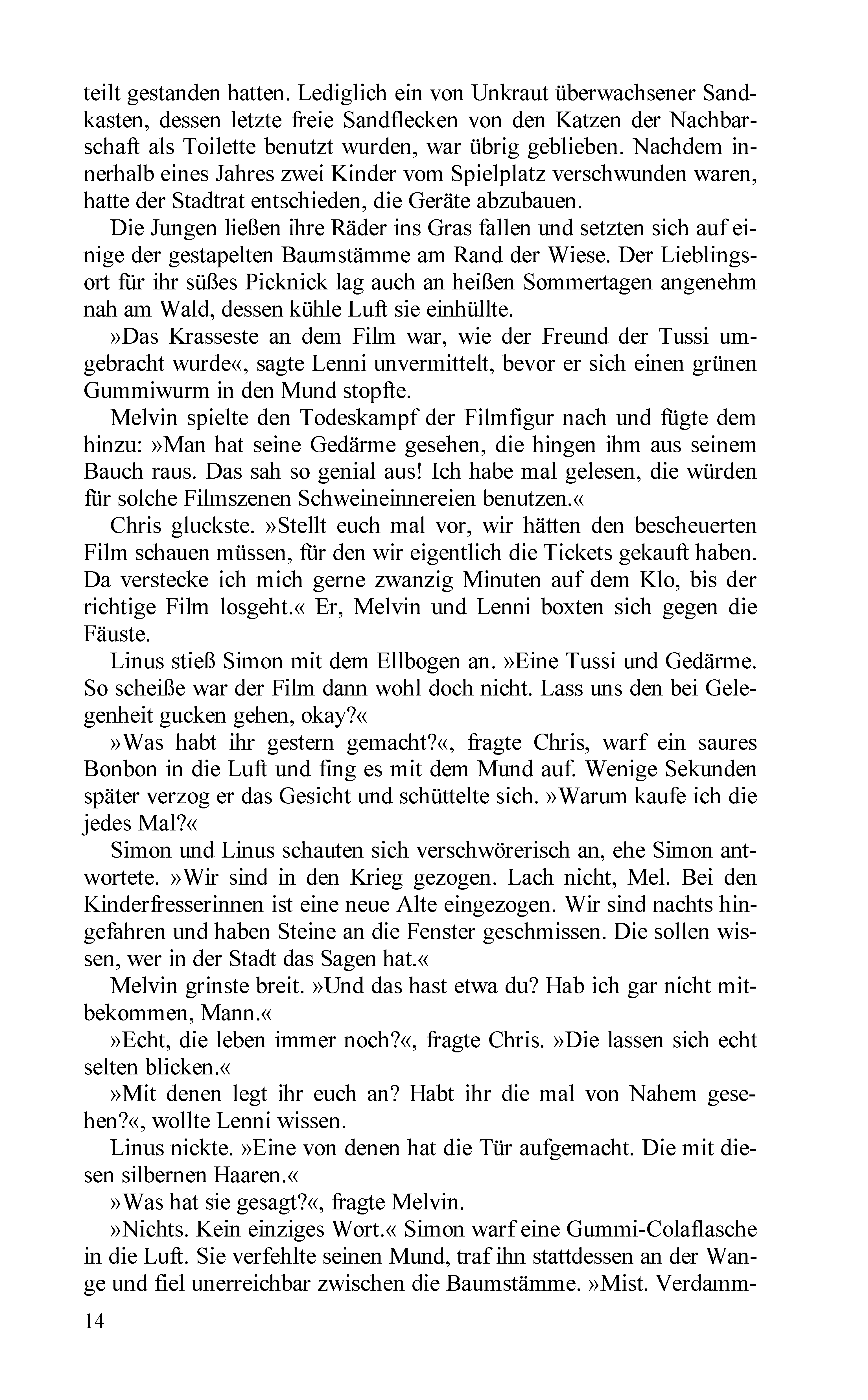 teilt gestanden hatten. Lediglich ein von Unkraut überwachsener Sandkasten, dessen letzte freie Sandflecken von den Katzen der Nachbarschaft als Toilette benutzt wurden, war übrig geblieben. Nachdem innerhalb eines Jahres zwei Kinder vom Spielplatz verschwunden waren, hatte der Stadtrat entschieden, die Geräte abzubauen.

Die Jungen ließen ihre Räder ins Gras fallen und setzten sich auf einige der gestapelten Baumstämme am Rand der Wiese. Der Lieblingsort für ihr süßes Picknick lag auch an heißen Sommertagen angenehm nah am Wald, dessen kühle Luft sie einhüllte.

»Das Krasseste an dem Film war, wie der Freund der Tussi umgebracht wurde«, sagte Lenni unvermittelt, bevor er sich einen grünen Gummiwurm in den Mund stopfte.

Melvin spielte den Todeskampf der Filmfigur nach und fügte dem hinzu: »Man hat seine Gedärme gesehen, die hingen ihm aus seinem Bauch raus. Das sah so genial aus! Ich habe mal gelesen, die würden für solche Filmszenen Schweineinnereien benutzen.«

Chris gluckste. »Stellt euch mal vor, wir hätten den bescheuerten Film schauen müssen, für den wir eigentlich die Tickets gekauft haben. Da verstecke ich mich gerne zwanzig Minuten auf dem Klo, bis der richtige Film losgeht.« Er, Melvin und Lenni boxten sich gegen die Fäuste.

Linus stieß Simon mit dem Ellbogen an. »Eine Tussi und Gedärme. So scheiße war der Film dann wohl doch nicht. Lass uns den bei Gelegenheit gucken gehen, okay?«

»Was habt ihr gestern gemacht?«, fragte Chris, warf ein saures Bonbon in die Luft und fing es mit dem Mund auf. Wenige Sekunden später verzog er das Gesicht und schüttelte sich. »Warum kaufe ich die jedes Mal?«

Simon und Linus schauten sich verschwörerisch an, ehe Simon antwortete. »Wir sind in den Krieg gezogen. Lach nicht, Mel. Bei den Kinderfresserinnen ist eine neue Alte eingezogen. Wir sind nachts hingefahren und haben Steine an die Fenster geschmissen. Die sollen wissen, wer in der Stadt das Sagen hat.«

Melvin grinste breit. »Und das hast etwa du? Hab ich gar nicht mitbekommen, Mann.«

»Echt, die leben immer noch?«, fragte Chris. »Die lassen sich echt selten blicken.«

»Mit denen legt ihr euch an? Habt ihr die mal von Nahem gesehen?«, wollte Lenni wissen.

Linus nickte. »Eine von denen hat die Tür aufgemacht. Die mit diesen silbernen Haaren.«

»Was hat sie gesagt?«, fragte Melvin.

»Nichts. Kein einziges Wort.« Simon warf eine Gummi-Colaflasche in die Luft. Sie verfehlte seinen Mund, traf ihn stattdessen an der Wange und fiel unerreichbar zwischen die Baumstämme. »Mist. Verdamm-

14